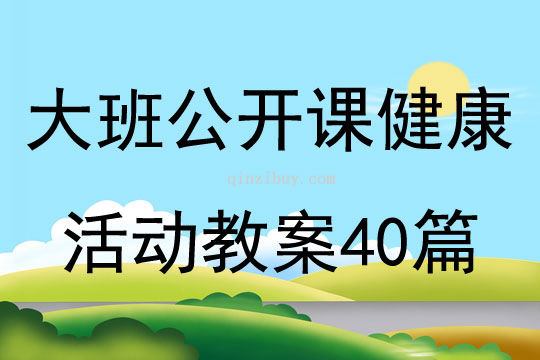 大班公开课健康

qinzibuy.com

活动教案40篇